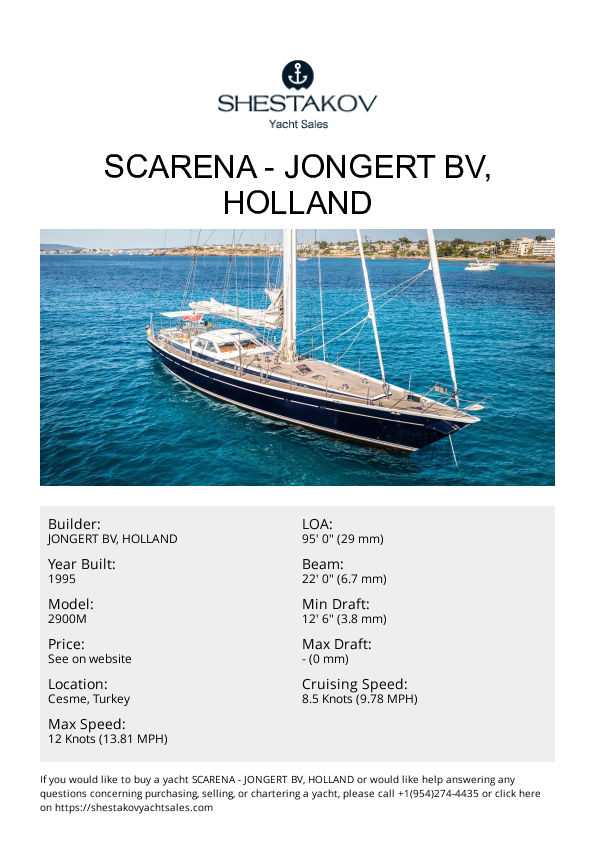 SHESTAKOV
Yacht Sales

SCARENA - JONGERT BV, HOLLAND

Builder:
JONGERT BV, HOLLAND

Year Built:
1995

Model:
2900M

Price:
See on website

Location:
Cesme, Turkey

Max Speed:
12 Knots (13.81 MPH)

LOA:
95' 0" (29 mm)

Beam:
22' 0" (6.7 mm)

Min Draft:
12' 6" (3.8 mm)

Max Draft:
- (0 mm)

Cruising Speed:
8.5 Knots (9.78 MPH)

If you would like to buy a yacht SCARENA - JONGERT BV, HOLLAND or would like help answering any questions concerning purchasing, selling, or chartering a yacht, please call +1(954)274-4435 or click here on https://shestakovyachtsales.com